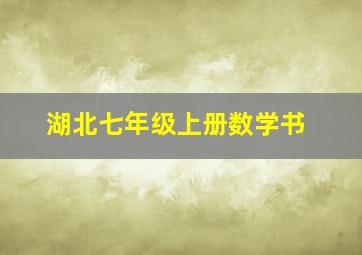 湖北七年级上册数学书